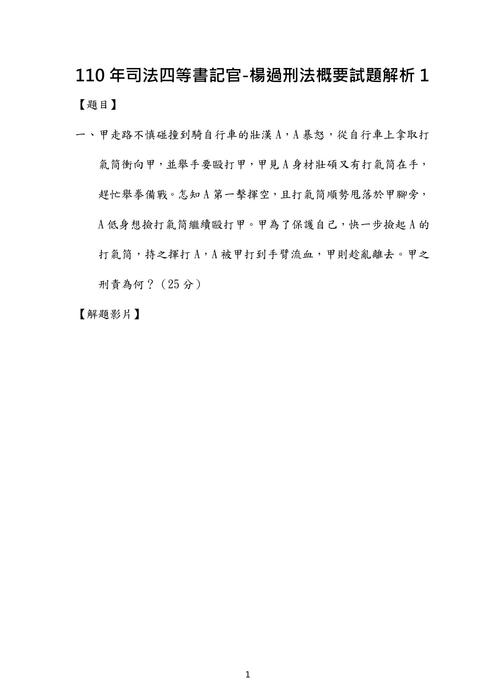 110 年司法四等書記官-楊過刑法概要試題解析 1

【題目】

一、甲走路不慎碰撞到騎自行車的壯漢 A，A 暴怒，從自行車上拿取打氣筒衝向甲，並舉手要毆打甲，甲見 A 身材壯碩又有打氣筒在手，趕忙舉拳備戰。怎知 A 第一擊揮空，且打氣筒順勢甩落於甲腳旁，A 低身想撿打氣筒繼續毆打甲。甲為了保護自己，快一步撿起 A 的打氣筒，持之揮打 A，A 被甲打到手臂流血，甲則趁亂離去。甲之刑責為何？（25 分）

【解題影片】

1